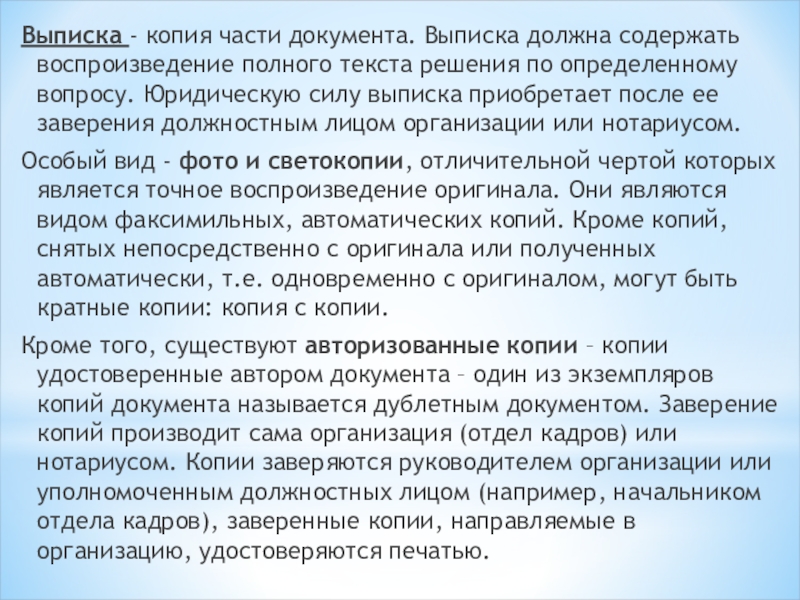 Выписка - копия части документа. Выписка должна содержать воспроизведение полного текста решения по определенному вопросу. Юридическую силу выписка приобретает после ее заверения должностным лицом организации или нотариусом.

Особый вид - фото и светокопии, отличительной чертой которых является точное воспроизведение оригинала. Они являются видом факсимильных, автоматических копий. Кроме копий, снятых непосредственно с оригинала или полученных автоматически, т.е. одновременно с оригиналом, могут быть кратные копии: копия с копии.

Кроме того, существуют авторизованные копии – копии удостоверенные автором документа – один из экземпляров копий документа называется дублетным документом. Заверение копий производит сама организация (отдел кадров) или нотариусом. Копии заверяются руководителем организации или уполномоченным должностных лицом (например, начальником отдела кадров), заверенные копии, направляемые в организацию, удостоверяются печатью.